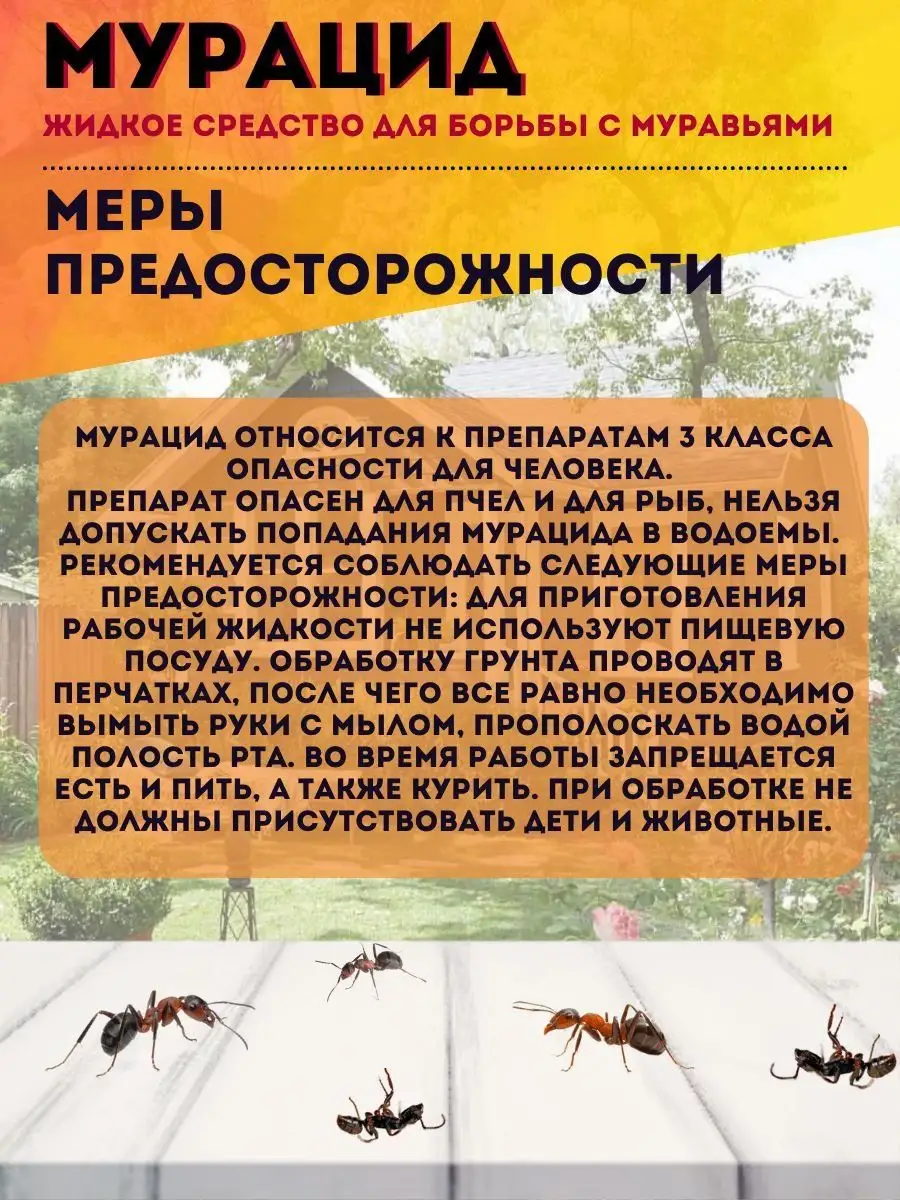 МУРАЦИД

ЖИДКОЕ СРЕДСТВО ДЛЯ БОРЬБЫ С МУРАВЬЯМИ

МЕРЫ ПРЕДОСТОРОЖНОСТИ

МУРАЦИД ОТНОСИТСЯ К ПРЕПАРАТАМ 3 КЛАССА ОПАСНОСТИ ДЛЯ ЧЕЛОВЕКА.
ПРЕПАРАТ ОПАСЕН ДЛЯ ПЧЕЛ И ДЛЯ РЫБ, НЕЛЬЗЯ ДОПУСКАТЬ ПОПАДАНИЯ МУРАЦИДА В ВОДОЕМЫ. РЕКОМЕНДУЕТСЯ СОБЛЮДАТЬ СЛЕДУЮЩИЕ МЕРЫ ПРЕДОСТОРОЖНОСТИ: ДЛЯ ПРИГОТОВЛЕНИЯ РАБОЧЕЙ ЖИДКОСТИ НЕ ИСПОЛЬЗУЮТ ПИЩЕВУЮ ПОСУДУ. ОБРАБОТКУ ГРУНТА ПРОВОДЯТ В ПЕРЧАТКАХ, ПОСЛЕ ЧЕГО ВСЕ РАВНО НЕОБХОДИМО ВЫМЫТЬ РУКИ С МЫЛОМ, ПРОПОЛОСКАТЬ ВОДОЙ ПОЛОСТЬ РТА. ВО ВРЕМЯ РАБОТЫ ЗАПРЕЩАЕТСЯ ЕСТЬ И ПИТЬ, А ТАКЖЕ КУРИТЬ. ПРИ ОБРАБОТКЕ НЕ ДОЛЖНЫ ПРИСУТСТВОВАТЬ ДЕТИ И ЖИВОТНЫЕ.